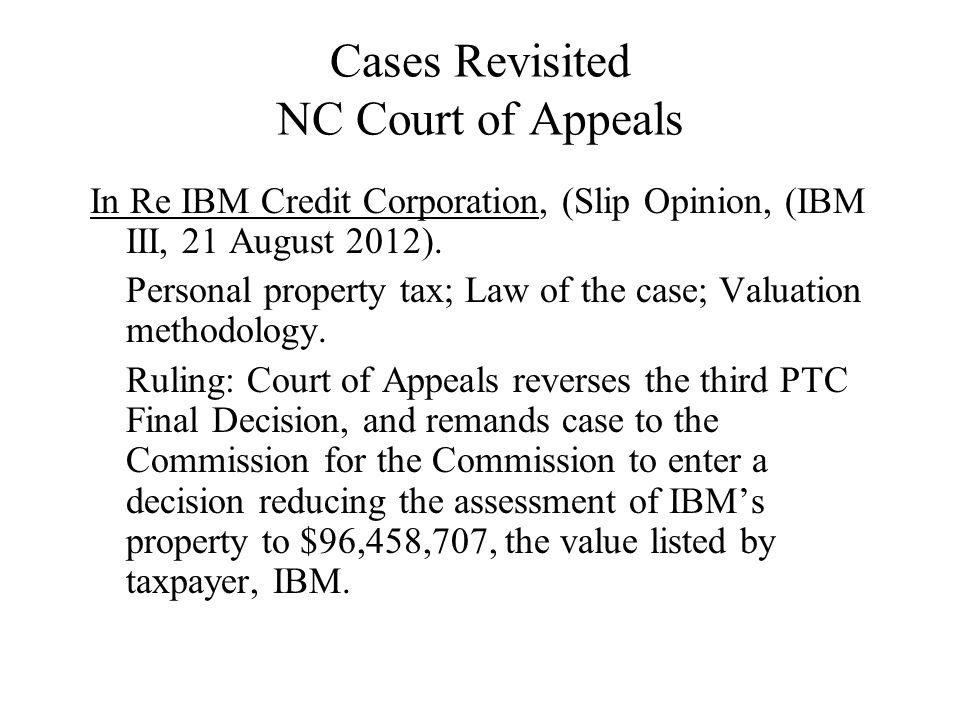 Cases Revisited
NC Court of Appeals

In Re IBM Credit Corporation, (Slip Opinion, (IBM III, 21 August 2012).

Personal property tax; Law of the case; Valuation methodology.

Ruling: Court of Appeals reverses the third PTC Final Decision, and remands case to the Commission for the Commission to enter a decision reducing the assessment of IBM's property to \$96,458,707, the value listed by taxpayer, IBM.